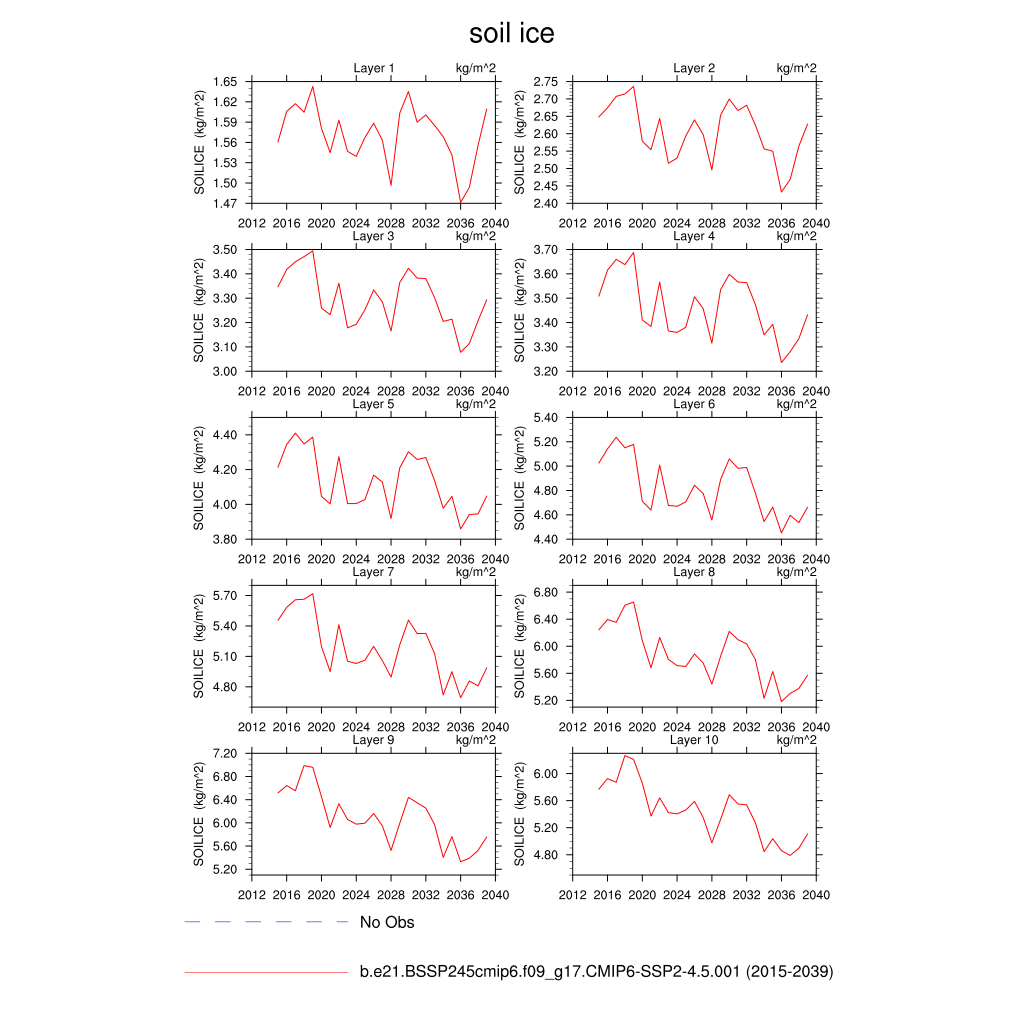 soil ice

Layer 1 kg/m^2
SOILICE (kg/m^2)
1.65
1.62
1.59
1.56
1.53
1.50
1.47
2012 2016 2020 2024 2028 2032 2036 2040

Layer 2 kg/m^2
SOILICE (kg/m^2)
2.75
2.70
2.65
2.60
2.55
2.50
2.45
2.40
2012 2016 2020 2024 2028 2032 2036 2040

Layer 3 kg/m^2
SOILICE (kg/m^2)
3.50
3.40
3.30
3.20
3.10
3.00
2012 2016 2020 2024 2028 2032 2036 2040

Layer 4 kg/m^2
SOILICE (kg/m^2)
3.70
3.60
3.50
3.40
3.30
3.20
2012 2016 2020 2024 2028 2032 2036 2040

Layer 5 kg/m^2
SOILICE (kg/m^2)
4.40
4.20
4.00
3.80
2012 2016 2020 2024 2028 2032 2036 2040

Layer 6 kg/m^2
SOILICE (kg/m^2)
5.40
5.20
5.00
4.80
4.60
4.40
2012 2016 2020 2024 2028 2032 2036 2040

Layer 7 kg/m^2
SOILICE (kg/m^2)
5.70
5.40
5.10
4.80
2012 2016 2020 2024 2028 2032 2036 2040

Layer 8 kg/m^2
SOILICE (kg/m^2)
6.80
6.40
6.00
5.60
5.20
2012 2016 2020 2024 2028 2032 2036 2040

Layer 9 kg/m^2
SOILICE (kg/m^2)
7.20
6.80
6.40
6.00
5.60
5.20
2012 2016 2020 2024 2028 2032 2036 2040

Layer 10 kg/m^2
SOILICE (kg/m^2)
6.00
5.60
5.20
4.80
2012 2016 2020 2024 2028 2032 2036 2040

No Obs

b.e21.BSSP245cmip6.f09_g17.CMIP6-SSP2-4.5.001 (2015-2039)